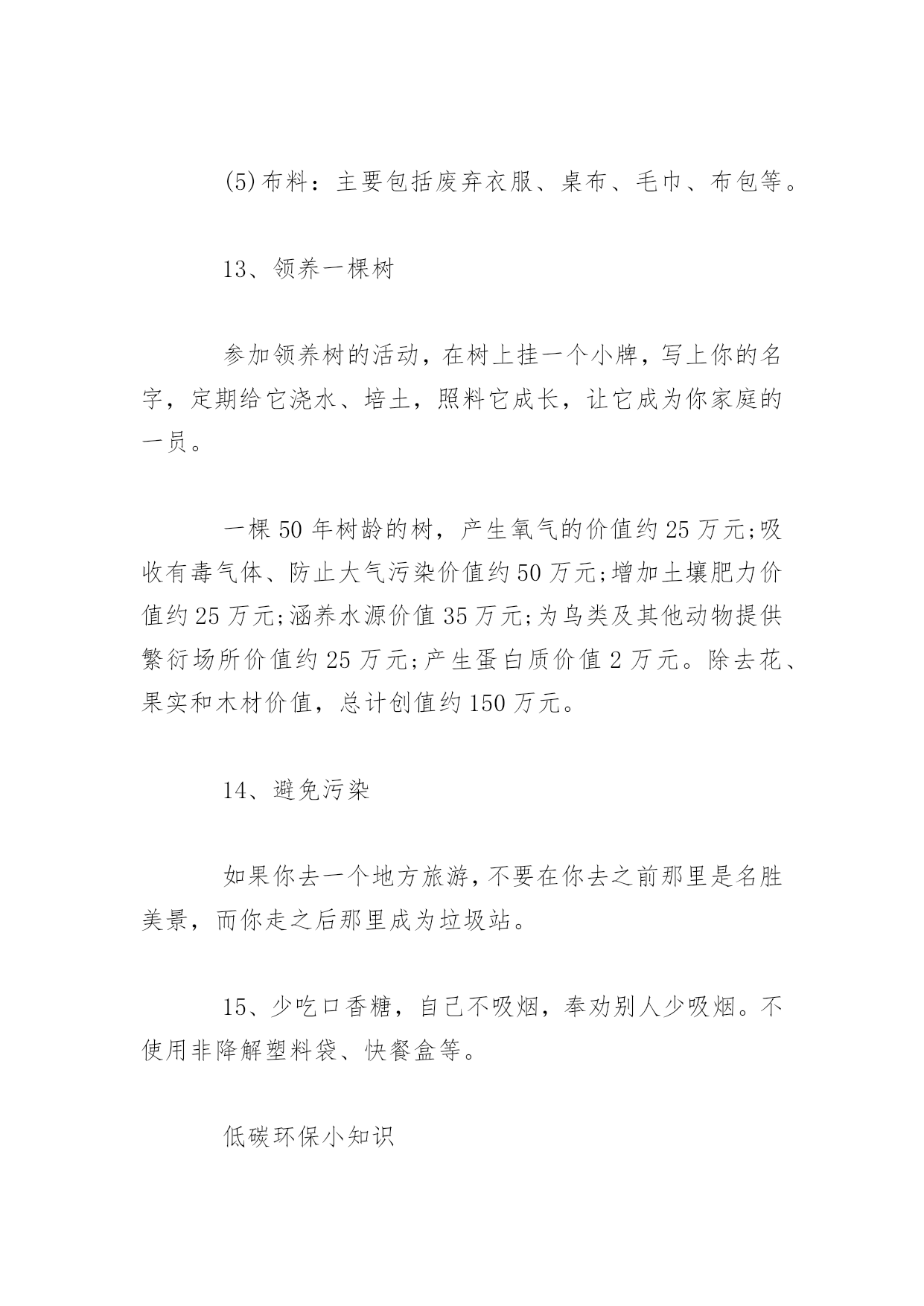 (5)布料：主要包括废弃衣服、桌布、毛巾、布包等。

13、领养一棵树

参加领养树的活动，在树上挂一个小牌，写上你的名字，定期给它浇水、培土，照料它成长，让它成为你家庭的一员。

一棵50年树龄的树，产生氧气的价值约25万元;吸收有毒气体、防止大气污染价值约50万元;增加土壤肥力价值约25万元;涵养水源价值35万元;为鸟类及其他动物提供繁衍场所价值约25万元;产生蛋白质价值2万元。除去花、果实和木材价值，总计创值约150万元。

14、避免污染

如果你去一个地方旅游，不要在你去之前那里是名胜美景，而你走之后那里成为垃圾站。

15、少吃口香糖，自己不吸烟，奉劝别人少吸烟。不使用非降解塑料袋、快餐盒等。

低碳环保小知识